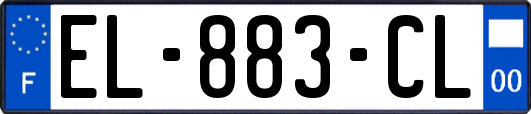 F
EL-883-CL
00